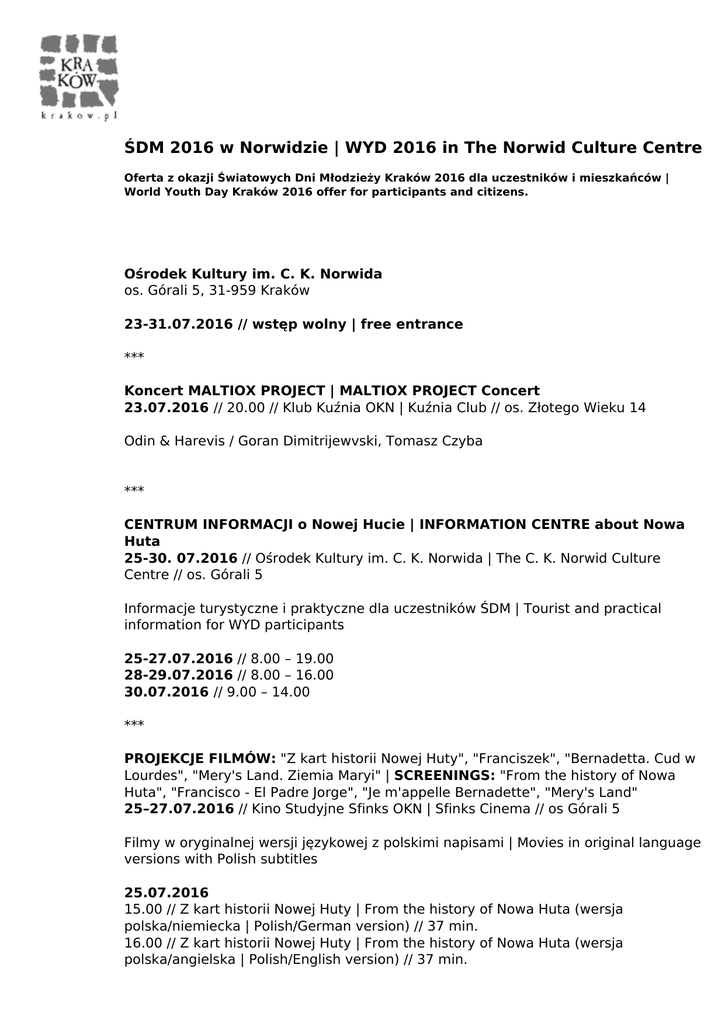 KRA
KÓW
krakow.pl

ŚDM 2016 w Norwidzie | WYD 2016 in The Norwid Culture Centre

Oferta z okazji Światowych Dni Młodzieży Kraków 2016 dla uczestników i mieszkańców | World Youth Day Kraków 2016 offer for participants and citizens.

Ośrodek Kultury im. C. K. Norwida
os. Górali 5, 31-959 Kraków

23-31.07.2016 // wstęp wolny | free entrance

***

Koncert MALTIOX PROJECT | MALTIOX PROJECT Concert
23.07.2016 // 20.00 // Klub Kuźnia OKN | Kuźnia Club // os. Złotego Wieku 14

Odin & Harevis / Goran Dimitrijewvski, Tomasz Czyba

***

CENTRUM INFORMACJI o Nowej Hucie | INFORMATION CENTRE about Nowa Huta
25-30. 07.2016 // Ośrodek Kultury im. C. K. Norwida | The C. K. Norwid Culture Centre // os. Górali 5

Informacje turystyczne i praktyczne dla uczestników ŚDM | Tourist and practical information for WYD participants

25-27.07.2016 // 8.00 – 19.00
28-29.07.2016 // 8.00 – 16.00
30.07.2016 // 9.00 – 14.00

***

PROJEKCJE FILMÓW: "Z kart historii Nowej Huty", "Franciszek", "Bernadetta. Cud w Lourdes", "Mery's Land. Ziemia Maryi" | SCREENINGS: "From the history of Nowa Huta", "Francisco - El Padre Jorge", "Je m'appelle Bernadette", "Mery's Land"
25–27.07.2016 // Kino Studyjne Sfinks OKN | Sfinks Cinema // os Górali 5

Filmy w oryginalnej wersji językowej z polskimi napisami | Movies in original language versions with Polish subtitles

25.07.2016
15.00 // Z kart historii Nowej Huty | From the history of Nowa Huta (wersja polska/niemiecka | Polish/German version) // 37 min.
16.00 // Z kart historii Nowej Huty | From the history of Nowa Huta (wersja polska/angielska | Polish/English version) // 37 min.